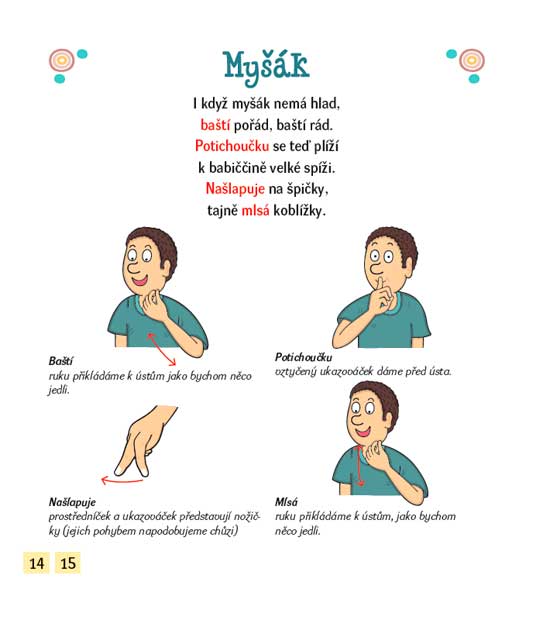 Myšák

I když myšák nemá hlad,
baští pořád, baští rád.
Potichoučku se teď plíží
k babiččině velké spíži.
Našlapuje na špičky,
tajně mlsá koblížky.

Baští
ruku přikládáme k ústům jako bychom něco jedli.

Potichoučku
vztyčený ukazováček dáme před ústa.

Našlapuje
prostředníček a ukazováček představují nožičky (jejich pohybem napodobujeme chůzi)

Mlsá
ruku přikládáme k ústům, jako bychom něco jedli.

14 15